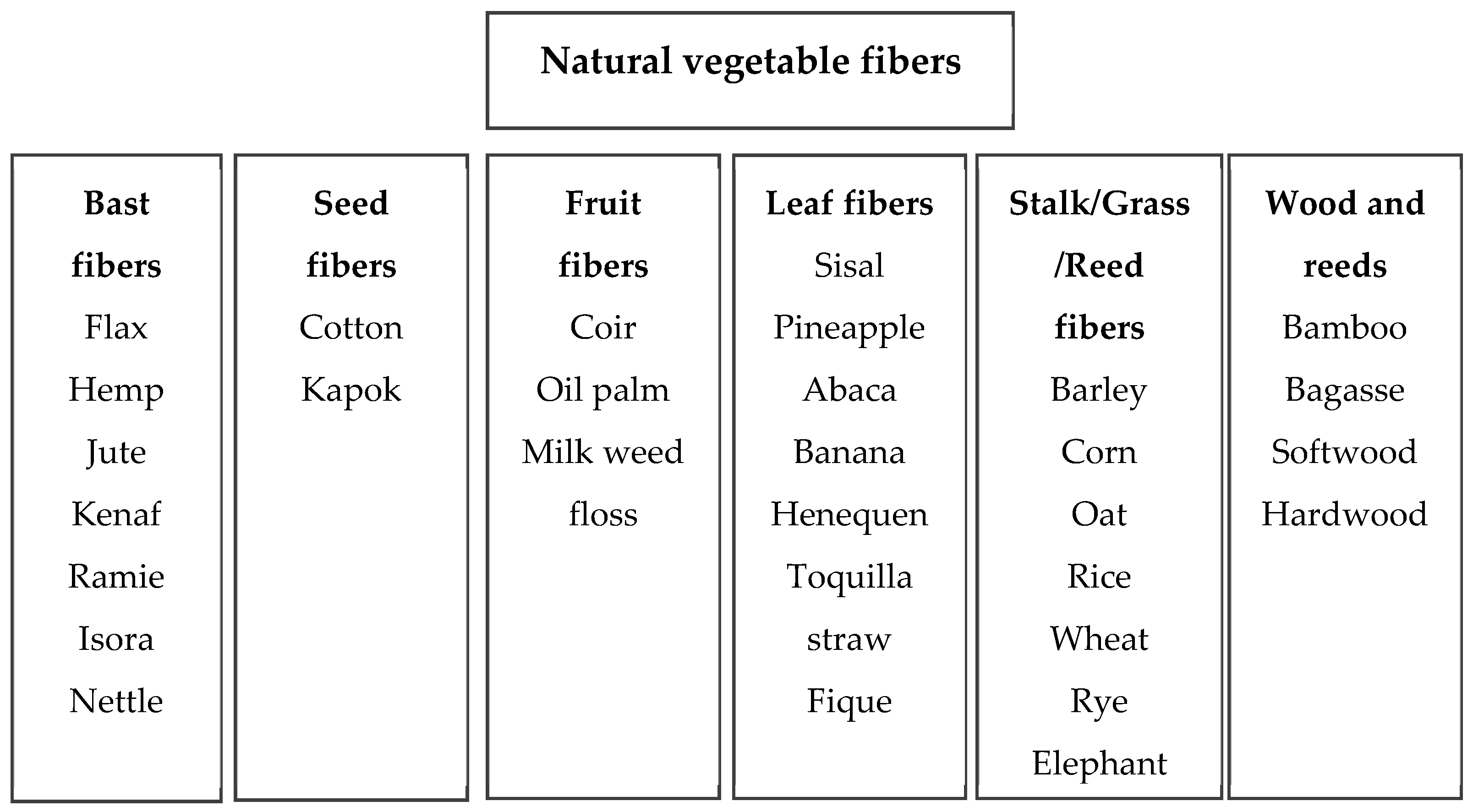 Natural vegetable fibers

Bast fibers
Flax
Hemp
Jute
Kenaf
Ramie
Isora
Nettle

Seed fibers
Cotton
Kapok

Fruit fibers
Coir
Oil palm
Milk weed floss

Leaf fibers
Sisal
Pineapple
Abaca
Banana
Henequen
Toquilla straw
Fique

Stalk/Grass /Reed fibers
Barley
Corn
Oat
Rice
Wheat
Rye
Elephant

Wood and reeds
Bamboo
Bagasse
Softwood
Hardwood